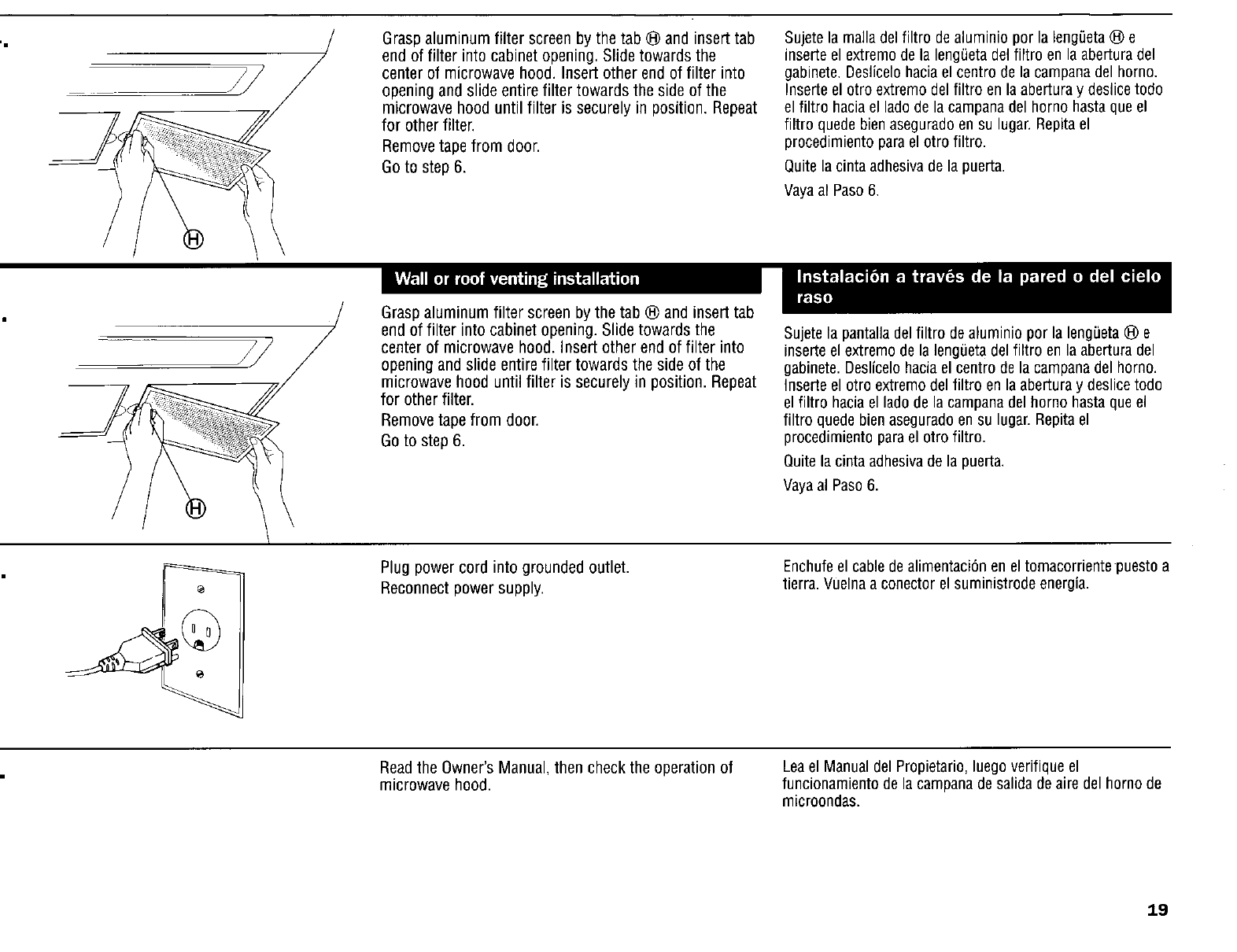 Ⓗ

Grasp aluminum filter screen by the tab Ⓗ and insert tab end of filter into cabinet opening. Slide towards the center of microwave hood. Insert other end of filter into opening and slide entire filter towards the side of the microwave hood until filter is securely in position. Repeat for other filter.

Remove tape from door.

Go to step 6.

Sujete la malla del filtro de aluminio por la lengüeta Ⓗ e inserte el extremo de la lengüeta del filtro en la abertura del gabinete. Deslícelo hacia el centro de la campana del horno. Inserte el otro extremo del filtro en la abertura y deslice todo el filtro hacia el lado de la campana del horno hasta que el filtro quede bien asegurado en su lugar. Repita el procedimiento para el otro filtro.

Quite la cinta adhesiva de la puerta.

Vaya al Paso 6.

Ⓗ

Wall or roof venting installation

Grasp aluminum filter screen by the tab Ⓗ and insert tab end of filter into cabinet opening. Slide towards the center of microwave hood. Insert other end of filter into opening and slide entire filter towards the side of the microwave hood until filter is securely in position. Repeat for other filter.

Remove tape from door.

Go to step 6.

Instalación a través de la pared o del cielo raso

Sujete la pantalla del filtro de aluminio por la lengüeta Ⓗ e inserte el extremo de la lengüeta del filtro en la abertura del gabinete. Deslícelo hacia el centro de la campana del horno. Inserte el otro extremo del filtro en la abertura y deslice todo el filtro hacia el lado de la campana del horno hasta que el filtro quede bien asegurado en su lugar. Repita el procedimiento para el otro filtro.

Quite la cinta adhesiva de la puerta.

Vaya al Paso 6.

Plug power cord into grounded outlet.

Reconnect power supply.

Enchufe el cable de alimentación en el tomacorriente puesto a tierra. Vuelna a conector el suministrode energía.

Read the Owner's Manual, then check the operation of microwave hood.

Lea el Manual del Propietario, luego verifique el funcionamiento de la campana de salida de aire del horno de microondas.

19